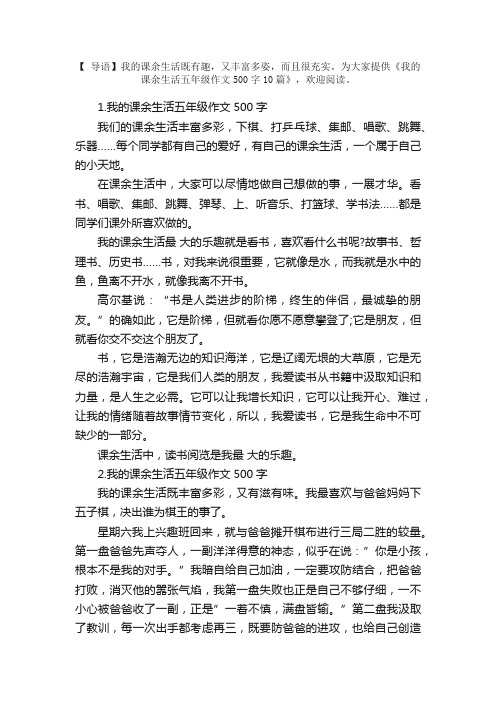 【 导语】我的课余生活既有趣，又丰富多姿，而且很充实。为大家提供《我的课余生活五年级作文 500 字 10 篇》，欢迎阅读。

1.我的课余生活五年级作文 500 字

我们的课余生活丰富多彩，下棋、打乒乓球、集邮、唱歌、跳舞、乐器……每个同学都有自己的爱好，有自己的课余生活，一个属于自己的小天地。

在课余生活中，大家可以尽情地做自己想做的事，一展才华。看书、唱歌、集邮、跳舞、弹琴、上、听音乐、打篮球、学书法……都是同学们课外所喜欢做的。

我的课余生活最 大的乐趣就是看书，喜欢看什么书呢?故事书、哲理书、历史书……书，对我来说很重要，它就像是水，而我就是水中的鱼，鱼离不开水，就像我离不开书。

高尔基说：“书是人类进步的阶梯，终生的伴侣，最诚挚的朋友。”的确如此，它是阶梯，但就看你愿不愿意攀登了;它是朋友，但就看你交不交这个朋友了。

书，它是浩瀚无边的知识海洋，它是辽阔无垠的大草原，它是无尽的浩瀚宇宙，它是我们人类的朋友，我爱读书从书籍中汲取知识和力量，是人生之必需。它可以让我增长知识，它可以让我开心、难过，让我的情绪随着故事情节变化，所以，我爱读书，它是我生命中不可缺少的一部分。

课余生活中，读书阅览是我最 大的乐趣。

2.我的课余生活五年级作文 500 字

我的课余生活既丰富多彩，又有滋有味。我最喜欢与爸爸妈妈下五子棋，决出谁为棋王的事了。

星期六我上兴趣班回来，就与爸爸摊开棋布进行三局二胜的较量。第一盘爸爸先声夺人，一副洋洋得意的神态，似乎在说：”你是小孩，根本不是我的对手。”我暗自给自己加油，一定要攻防结合，把爸爸打败，消灭他的嚣张气焰，我第一盘失败也正是自己不够仔细，一不小心被爸爸收了一副，正是”一着不慎，满盘皆输。”第二盘我汲取了教训，每一次出手都考虑再三，既要防爸爸的进攻，也给自己创造